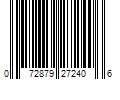 0 72879 27240 6